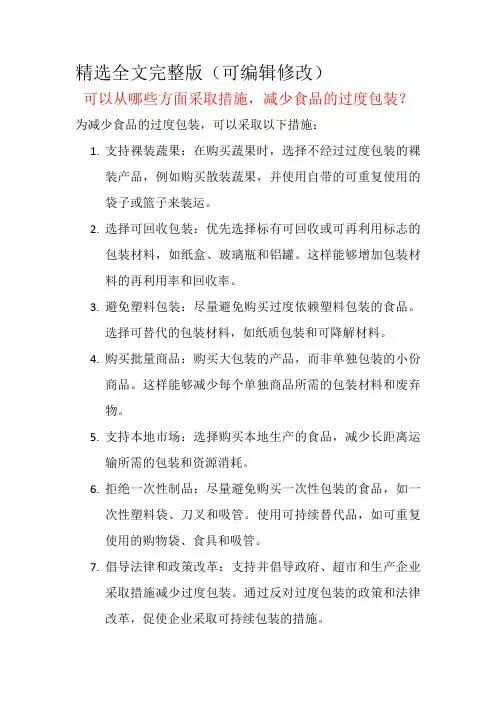 精选全文完整版（可编辑修改）

可以从哪些方面采取措施，减少食品的过度包装？

为减少食品的过度包装，可以采取以下措施：

1. 支持裸装蔬果：在购买蔬果时，选择不经过过度包装的裸装产品，例如购买散装蔬果，并使用自带的可重复使用的袋子或篮子来装运。

2. 选择可回收包装：优先选择标有可回收或可再利用标志的包装材料，如纸盒、玻璃瓶和铝罐。这样能够增加包装材料的再利用率和回收率。

3. 避免塑料包装：尽量避免购买过度依赖塑料包装的食品。选择可替代的包装材料，如纸质包装和可降解材料。

4. 购买批量商品：购买大包装的产品，而非单独包装的小份商品。这样能够减少每个单独商品所需的包装材料和废弃物。

5. 支持本地市场：选择购买本地生产的食品，减少长距离运输所需的包装和资源消耗。

6. 拒绝一次性制品：尽量避免购买一次性包装的食品，如一次性塑料袋、刀叉和吸管。使用可持续替代品，如可重复使用的购物袋、食具和吸管。

7. 倡导法律和政策改革：支持并倡导政府、超市和生产企业采取措施减少过度包装。通过反对过度包装的政策和法律改革，促使企业采取可持续包装的措施。